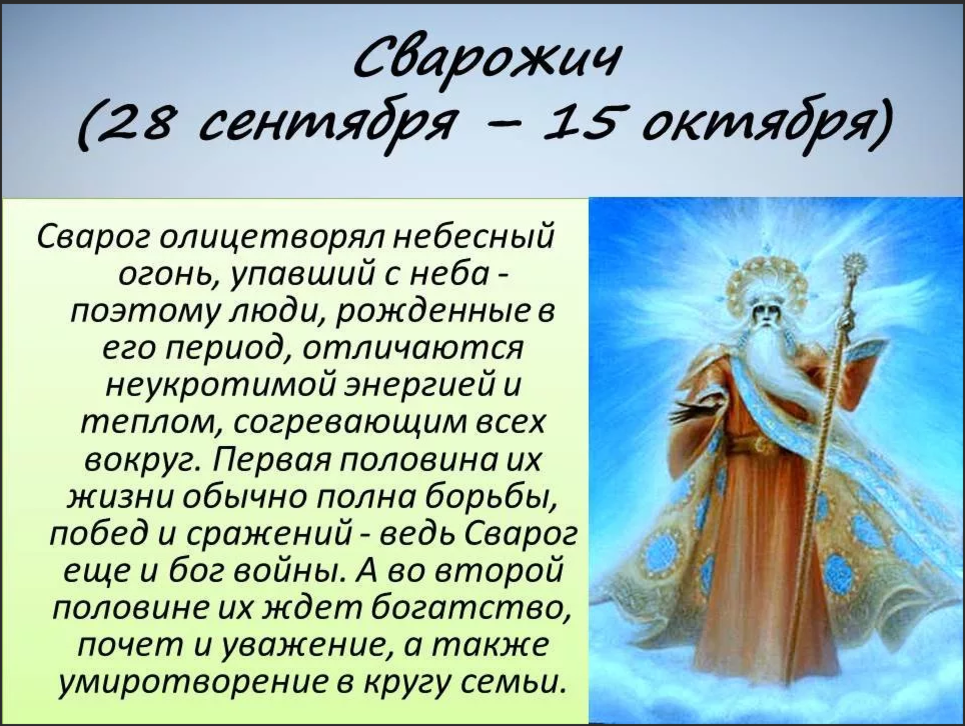 Сварожич
(28 сентября – 15 октября)

Сварог олицетворял небесный огонь, упавший с неба - поэтому люди, рожденные в его период, отличаются неукротимой энергией и теплом, согревающим всех вокруг. Первая половина их жизни обычно полна борьбы, побед и сражений - ведь Сварог еще и бог войны. А во второй половине их ждет богатство, почет и уважение, а также умиротворение в кругу семьи.